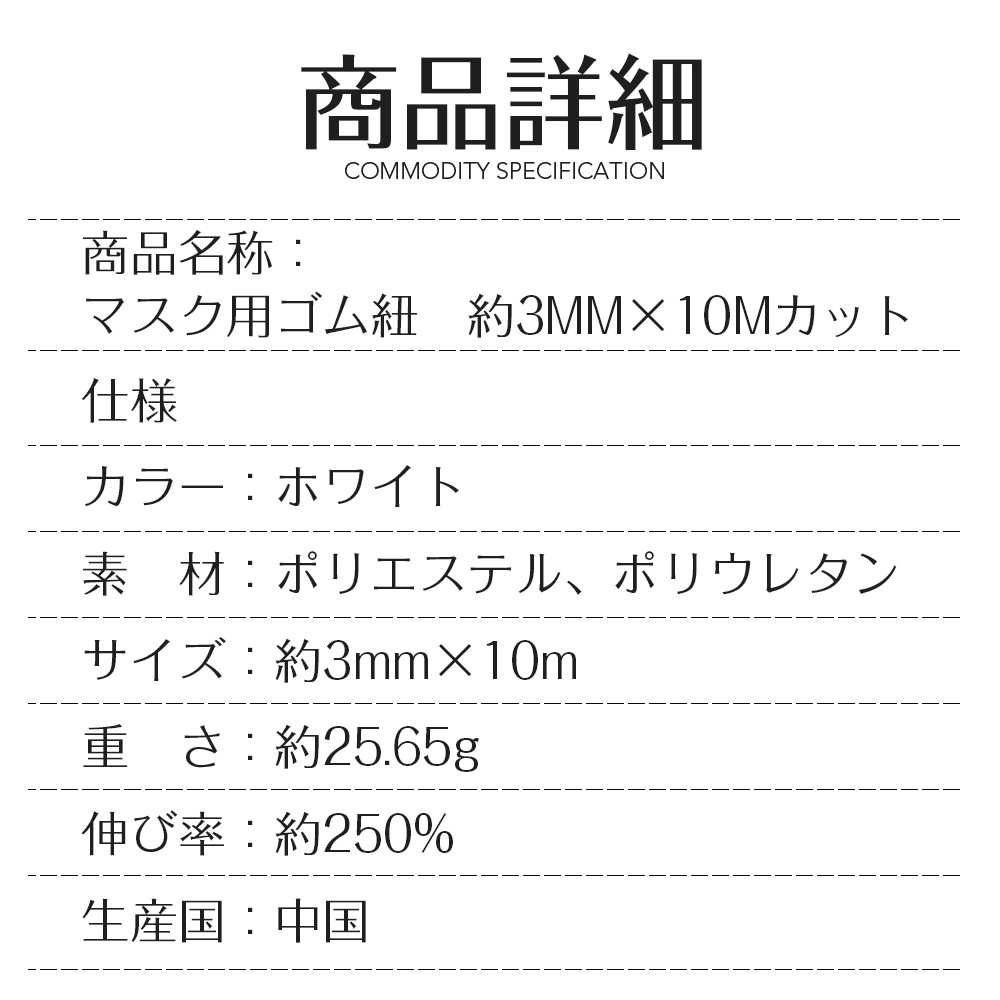 商品詳細
COMMODITY SPECIFICATION

商品名称：
マスク用ゴム紐　約3MM×10Mカット

仕様

カラー：ホワイト

素　材：ポリエステル、ポリウレタン

サイズ：約3mm×10m

重　さ：約25.65g

伸び率：約250%

生産国：中国